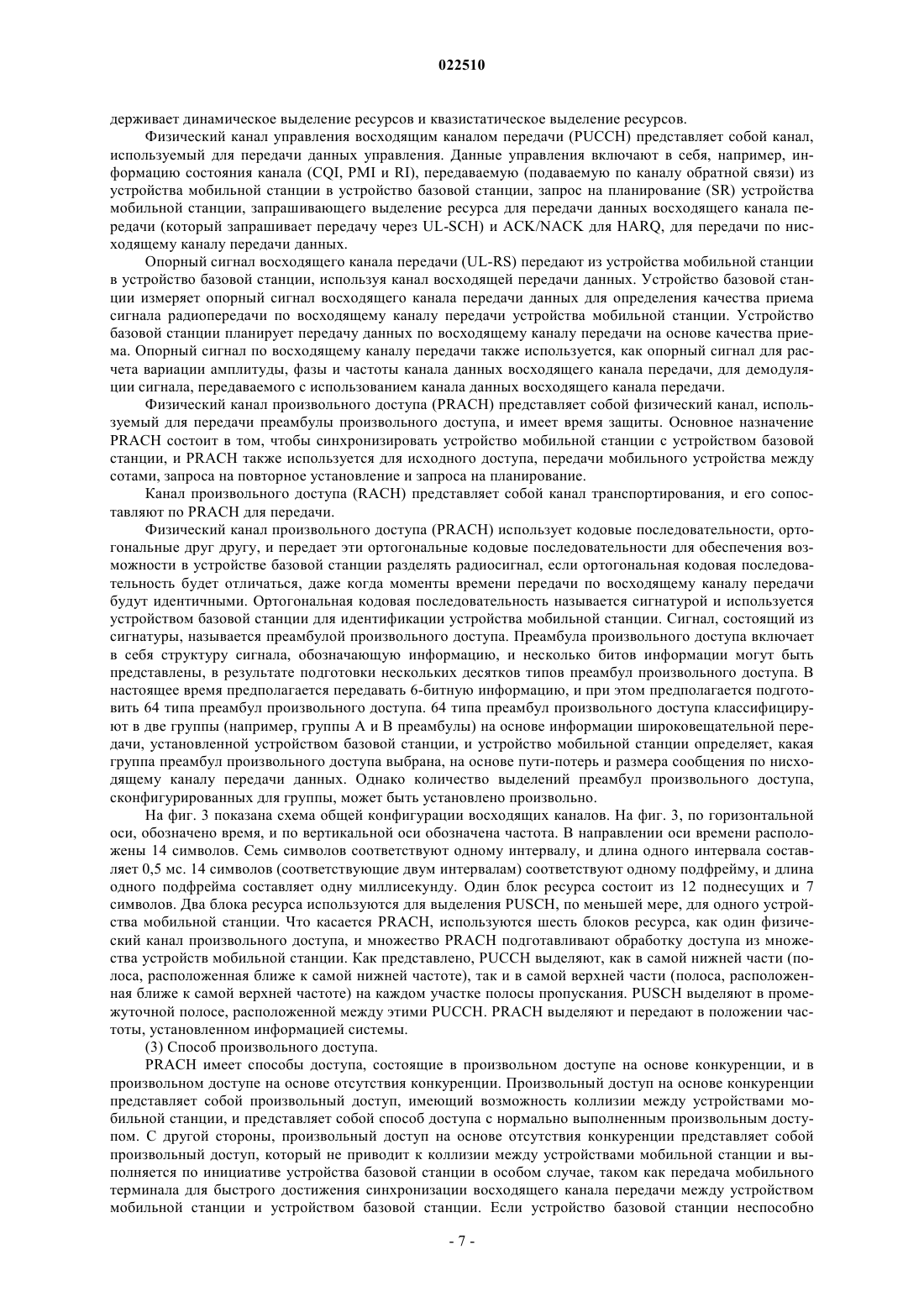 022510

держивает динамическое выделение ресурсов и квазистатическое выделение ресурсов.

Физический канал управления восходящим каналом передачи (PUCCH) представляет собой канал, используемый для передачи данных управления. Данные управления включают в себя, например, информацию состояния канала (CQI, PMI и RI), передаваемую (подаваемую по каналу обратной связи) из устройства мобильной станции в устройство базовой станции, запрос на планирование (SR) устройства мобильной станции, запрашивающего выделение ресурса для передачи данных восходящего канала передачи (который запрашивает передачу через UL-SCH) и ACK/NACK для HARQ, для передачи по нисходящему каналу передачи данных.

Опорный сигнал восходящего канала передачи (UL-RS) передают из устройства мобильной станции в устройство базовой станции, используя канал восходящей передачи данных. Устройство базовой станции измеряет опорный сигнал восходящего канала передачи данных для определения качества приема сигнала радиопередачи по восходящему каналу передачи устройства мобильной станции. Устройство базовой станции планирует передачу данных по восходящему каналу передачи на основе качества приема. Опорный сигнал по восходящему каналу передачи также используется, как опорный сигнал для расчета вариации амплитуды, фазы и частоты канала данных восходящего канала передачи, для демодуляции сигнала, передаваемого с использованием канала данных восходящего канала передачи.

Физический канал произвольного доступа (PRACH) представляет собой физический канал, используемый для передачи преамбулы произвольного доступа, и имеет время защиты. Основное назначение PRACH состоит в том, чтобы синхронизировать устройство мобильной станции с устройством базовой станции, и PRACH также используется для исходного доступа, передачи мобильного устройства между сотами, запроса на повторное установление и запроса на планирование.

Канал произвольного доступа (RACH) представляет собой канал транспортирования, и его сопоставляют по PRACH для передачи.

Физический канал произвольного доступа (PRACH) использует кодовые последовательности, ортогональные друг другу, и передает эти ортогональные кодовые последовательности для обеспечения возможности в устройстве базовой станции разделять радиосигнал, если ортогональная кодовая последовательность будет отличаться, даже когда моменты времени передачи по восходящему каналу передачи будут идентичными. Ортогональная кодовая последовательность называется сигнатурой и используется устройством базовой станции для идентификации устройства мобильной станции. Сигнал, состоящий из сигнатуры, называется преамбулой произвольного доступа. Преамбула произвольного доступа включает в себя структуру сигнала, обозначающую информацию, и несколько битов информации могут быть представлены, в результате подготовки нескольких десятков типов преамбул произвольного доступа. В настоящее время предполагается передавать 6-битную информацию, и при этом предполагается подготовить 64 типа преамбул произвольного доступа. 64 типа преамбул произвольного доступа классифицируют в две группы (например, группы A и B преамбулы) на основе информации широковещательной передачи, установленной устройством базовой станции, и устройство мобильной станции определяет, какая группа преамбул произвольного доступа выбрана, на основе пути-потерь и размера сообщения по нисходящему каналу передачи данных. Однако количество выделений преамбул произвольного доступа, сконфигурированных для группы, может быть установлено произвольно.

На фиг. 3 показана схема общей конфигурации восходящих каналов. На фиг. 3, по горизонтальной оси, обозначено время, и по вертикальной оси обозначена частота. В направлении оси времени расположены 14 символов. Семь символов соответствуют одному интервалу, и длина одного интервала составляет 0,5 мс. 14 символов (соответствующие двум интервалам) соответствуют одному подфрейму, и длина одного подфрейма составляет одну миллисекунду. Один блок ресурса состоит из 12 поднесущих и 7 символов. Два блока ресурса используются для выделения PUSCH, по меньшей мере, для одного устройства мобильной станции. Что касается PRACH, используются шесть блоков ресурса, как один физический канал произвольного доступа, и множество PRACH подготавливают обработку доступа из множества устройств мобильной станции. Как представлено, PUCCH выделяют, как в самой нижней части (полоса, расположенная ближе к самой нижней частоте), так и в самой верхней части (полоса, расположенная ближе к самой верхней частоте) на каждом участке полосы пропускания. PUSCH выделяют в промежуточной полосе, расположенной между этими PUCCH. PRACH выделяют и передают в положении частоты, установленном информацией системы.

(3) Способ произвольного доступа.

PRACH имеет способы доступа, состоящие в произвольном доступе на основе конкуренции, и в произвольном доступе на основе отсутствия конкуренции. Произвольный доступ на основе конкуренции представляет собой произвольный доступ, имеющий возможность коллизии между устройствами мобильной станции, и представляет собой способ доступа с нормально выполненным произвольным доступом. С другой стороны, произвольный доступ на основе отсутствия конкуренции представляет собой произвольный доступ, который не приводит к коллизии между устройствами мобильной станции и выполняется по инициативе устройства базовой станции в особом случае, таком как передача мобильного терминала для быстрого достижения синхронизации восходящего канала передачи между устройством мобильной станции и устройством базовой станции. Если устройство базовой станции неспособно

- 7 -